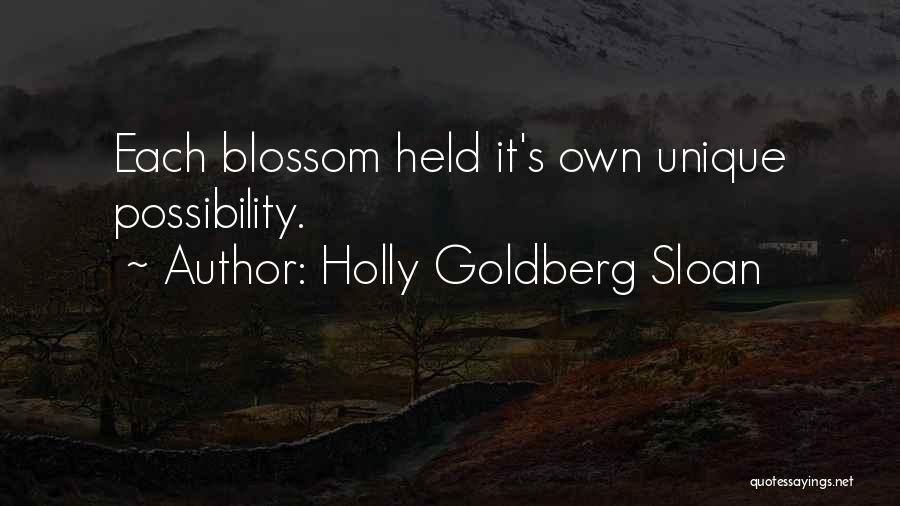 Each blossom held it's own unique possibility.

~ Author: Holly Goldberg Sloan

quotessayings.net